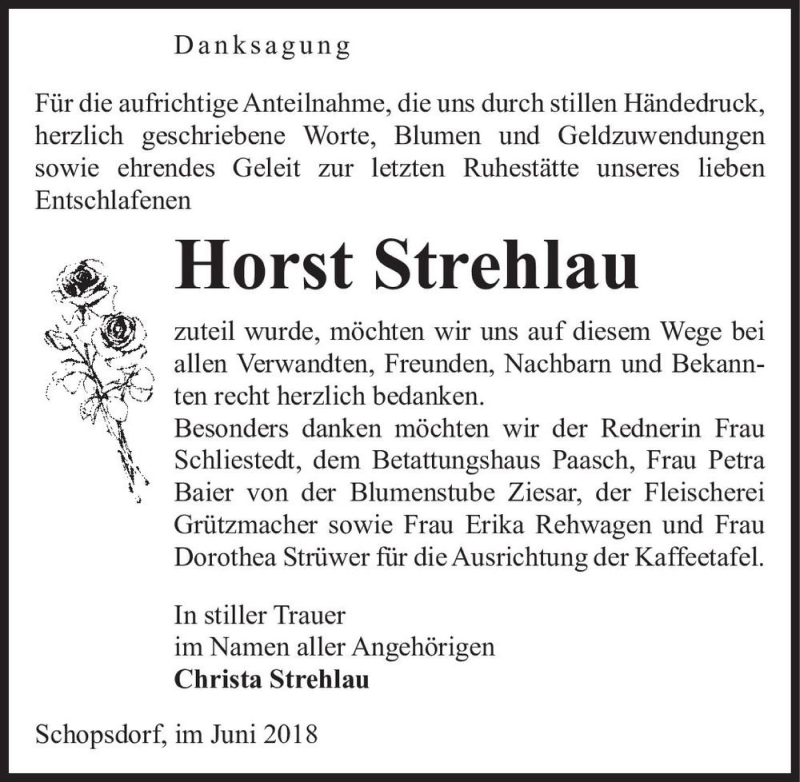 Danksagung

Für die aufrichtige Anteilnahme, die uns durch stillen Händedruck, herzlich geschriebene Worte, Blumen und Geldzuwendungen sowie ehrendes Geleit zur letzten Ruhestätte unseres lieben Entschlafenen

Horst Strehlau

zuteil wurde, möchten wir uns auf diesem Wege bei allen Verwandten, Freunden, Nachbarn und Bekannten recht herzlich bedanken.
Besonders danken möchten wir der Rednerin Frau Schliestedt, dem Betattungshaus Paasch, Frau Petra Baier von der Blumenstube Ziesar, der Fleischerei Grützmacher sowie Frau Erika Rehwagen und Frau Dorothea Strüwer für die Ausrichtung der Kaffeetafel.

In stiller Trauer
im Namen aller Angehörigen
Christa Strehlau

Schopsdorf, im Juni 2018